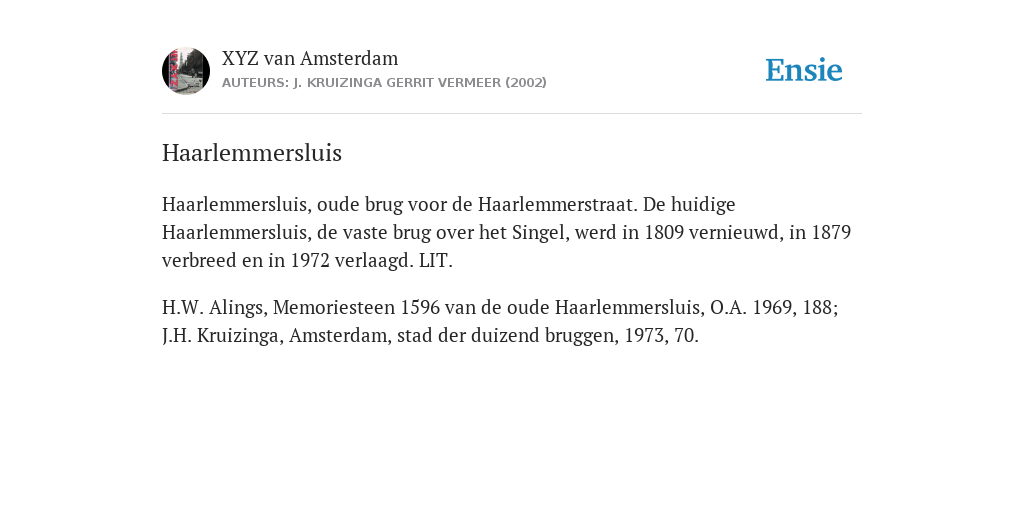 XYZ van Amsterdam
AUTEURS: J. KRUIZINGA GERRIT VERMEER (2002)

Ensie

Haarlemmersluis

Haarlemmersluis, oude brug voor de Haarlemmerstraat. De huidige Haarlemmersluis, de vaste brug over het Singel, werd in 1809 vernieuwd, in 1879 verbreed en in 1972 verlaagd. LIT.

H.W. Alings, Memoriesteen 1596 van de oude Haarlemmersluis, O.A. 1969, 188; J.H. Kruizinga, Amsterdam, stad der duizend bruggen, 1973, 70.